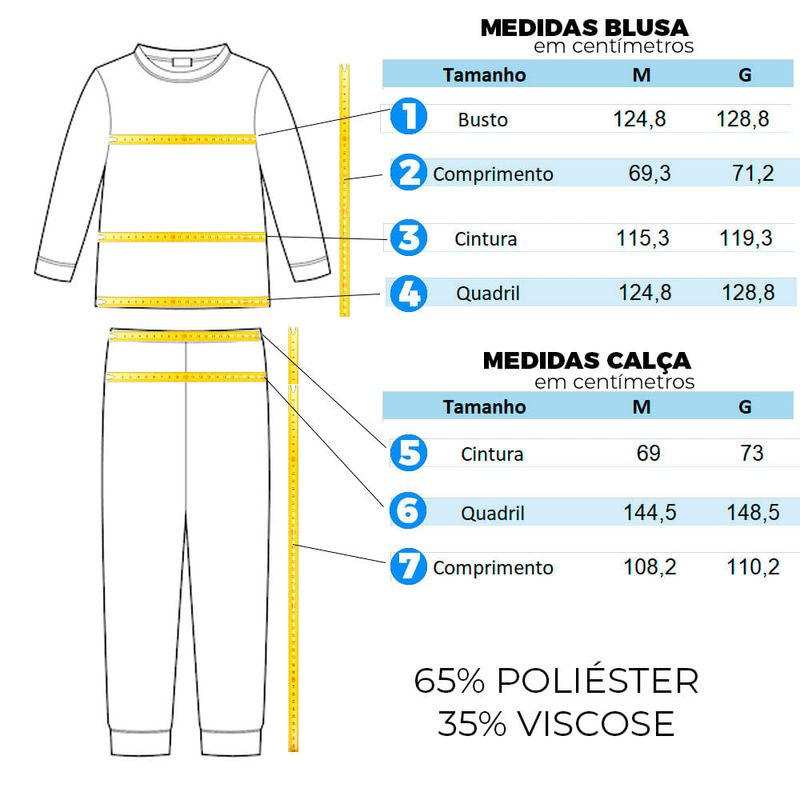 MEDIDAS BLUSA
em centímetros

| | Tamanho | M | G |
|---|---|---|---|
| 1 | Busto | 124,8 | 128,8 |
| 2 | Comprimento | 69,3 | 71,2 |
| 3 | Cintura | 115,3 | 119,3 |
| 4 | Quadril | 124,8 | 128,8 |

MEDIDAS CALÇA
em centímetros

| | Tamanho | M | G |
|---|---|---|---|
| 5 | Cintura | 69 | 73 |
| 6 | Quadril | 144,5 | 148,5 |
| 7 | Comprimento | 108,2 | 110,2 |

65% POLIÉSTER
35% VISCOSE